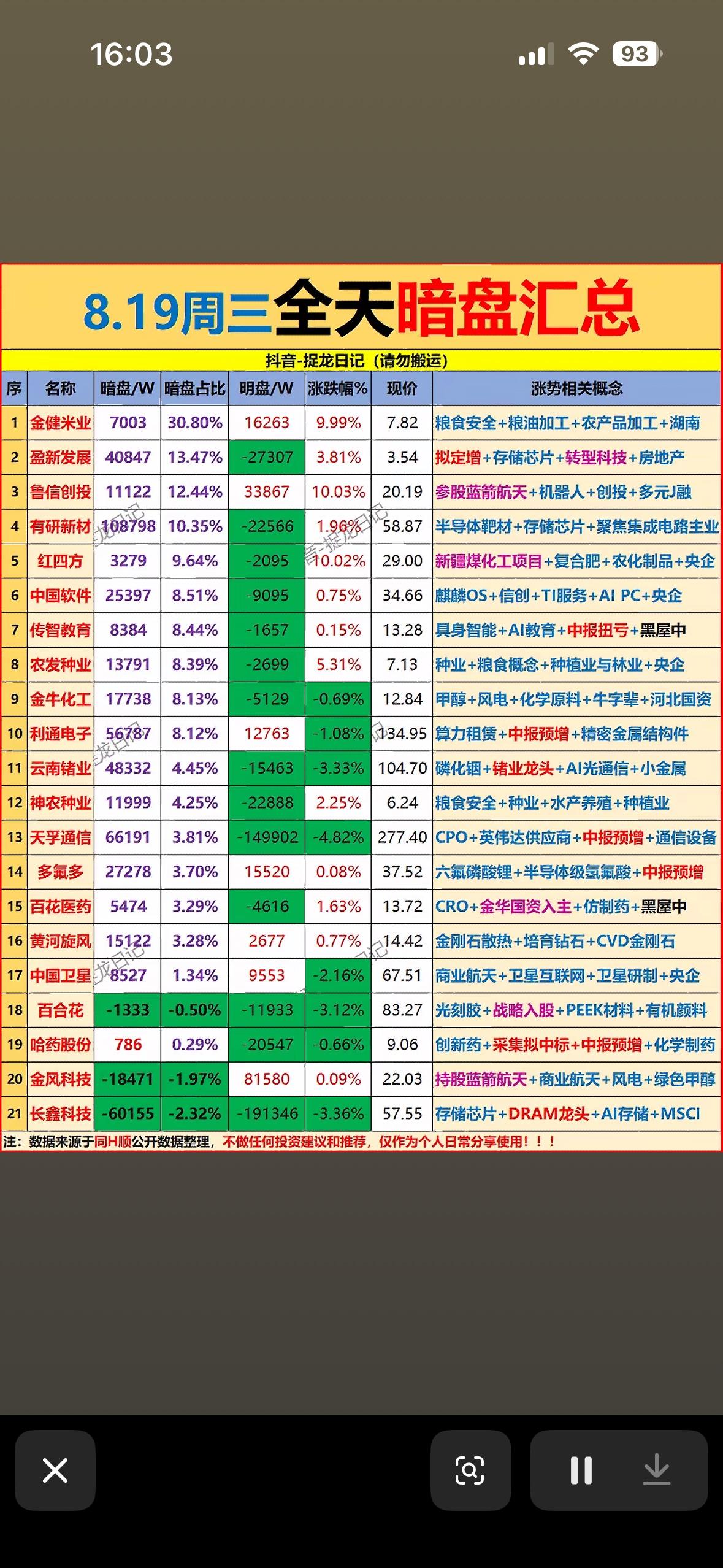 16:03

93

8.19周三全天暗盘汇总

抖音-捉龙日记（请勿搬运）

| 序 | 名称 | 暗盘/W | 暗盘占比 | 明盘/W | 涨跌幅% | 现价 | 涨势相关概念 |
|---|---|---|---|---|---|---|---|
| 1 | 金健米业 | 7003 | 30.80% | 16263 | 9.99% | 7.82 | 粮食安全+粮油加工+农产品加工+湖南 |
| 2 | 盈新发展 | 40847 | 13.47% | -27307 | 3.81% | 3.54 | 拟定增+存储芯片+转型科技+房地产 |
| 3 | 鲁信创投 | 11122 | 12.44% | 33867 | 10.03% | 20.19 | 参股蓝箭航天+机器人+创投+多元J融 |
| 4 | 有研新材 | 108798 | 10.35% | -22566 | 1.96% | 58.87 | 半导体靶材+存储芯片+聚焦集成电路主业 |
| 5 | 红四方 | 3279 | 9.64% | -2095 | 10.02% | 29.00 | 新疆煤化工项目+复合肥+农化制品+央企 |
| 6 | 中国软件 | 25397 | 8.51% | -9095 | 0.75% | 34.66 | 麒麟OS+信创+TI服务+AI PC+央企 |
| 7 | 传智教育 | 8384 | 8.44% | -1657 | 0.15% | 13.28 | 具身智能+AI教育+中报扭亏+黑屋中 |
| 8 | 农发种业 | 13791 | 8.39% | -2699 | 5.31% | 7.13 | 种业+粮食概念+种植业与林业+央企 |
| 9 | 金牛化工 | 17738 | 8.13% | -5129 | -0.69% | 12.84 | 甲醇+风电+化学原料+牛字辈+河北国资 |
| 10 | 利通电子 | 56787 | 8.12% | 12763 | -1.08% | 134.95 | 算力租赁+中报预增+精密金属结构件 |
| 11 | 云南锗业 | 48332 | 4.45% | -15463 | -3.33% | 104.70 | 磷化铟+锗业龙头+AI光通信+小金属 |
| 12 | 神农种业 | 11999 | 4.25% | -22888 | 2.25% | 6.24 | 粮食安全+种业+水产养殖+种植业 |
| 13 | 天孚通信 | 66191 | 3.81% | -149902 | -4.82% | 277.40 | CPO+英伟达供应商+中报预增+通信设备 |
| 14 | 多氟多 | 27278 | 3.70% | 15520 | 0.08% | 37.52 | 六氟磷酸锂+半导体级氢氟酸+中报预增 |
| 15 | 百花医药 | 5474 | 3.29% | -4616 | 1.63% | 13.72 | CRO+金华国资入主+仿制药+黑屋中 |
| 16 | 黄河旋风 | 15122 | 3.28% | 2677 | 0.77% | 14.42 | 金刚石散热+培育钻石+CVD金刚石 |
| 17 | 中国卫星 | 8527 | 1.34% | 9553 | -2.16% | 67.51 | 商业航天+卫星互联网+卫星研制+央企 |
| 18 | 百合花 | -1333 | -0.50% | -11933 | -3.12% | 83.27 | 光刻胶+战略入股+PEEK材料+有机颜料 |
| 19 | 哈药股份 | 786 | 0.29% | -20547 | -0.66% | 9.06 | 创新药+采集拟中标+中报预增+化学制药 |
| 20 | 金风科技 | -18471 | -1.97% | 81580 | 0.09% | 22.03 | 持股蓝箭航天+商业航天+风电+绿色甲醇 |
| 21 | 长鑫科技 | -60155 | -2.32% | -191346 | -3.36% | 57.55 | 存储芯片+DRAM龙头+AI存储+MSCI |

注：数据来源于同H顺公开数据整理，不做任何投资建议和推荐，仅作为个人日常分享使用！！！